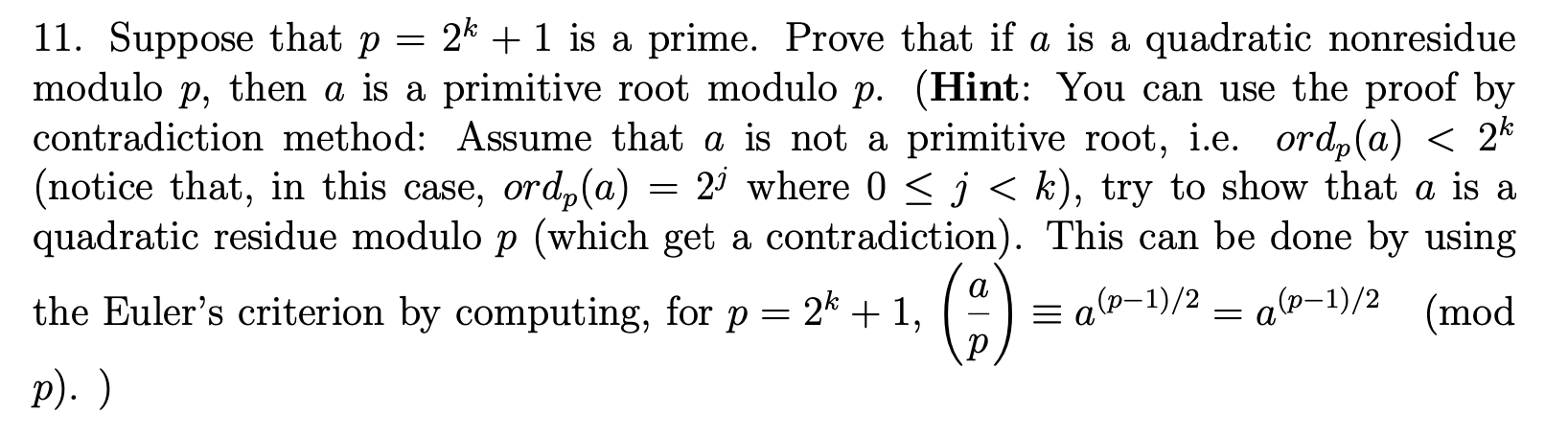 11. Suppose that $p = 2^k + 1$ is a prime. Prove that if $a$ is a quadratic nonresidue modulo $p$, then $a$ is a primitive root modulo $p$. (**Hint**: You can use the proof by contradiction method: Assume that $a$ is not a primitive root, i.e. $ord_p(a) < 2^k$ (notice that, in this case, $ord_p(a) = 2^j$ where $0 \leq j < k$), try to show that $a$ is a quadratic residue modulo $p$ (which get a contradiction). This can be done by using the Euler's criterion by computing, for $p = 2^k + 1$, $\left(\frac{a}{p}\right) \equiv a^{(p-1)/2} = a^{(p-1)/2} \pmod{p}$. )